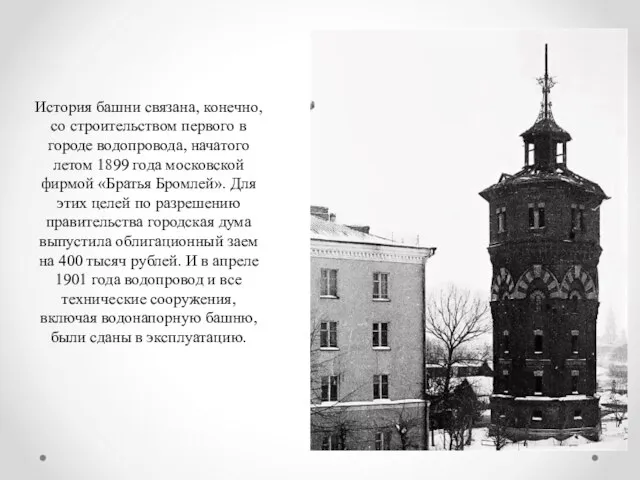 История башни связана, конечно, со строительством первого в городе водопровода, начатого летом 1899 года московской фирмой «Братья Бромлей». Для этих целей по разрешению правительства городская дума выпустила облигационный заем на 400 тысяч рублей. И в апреле 1901 года водопровод и все технические сооружения, включая водонапорную башню, были сданы в эксплуатацию.